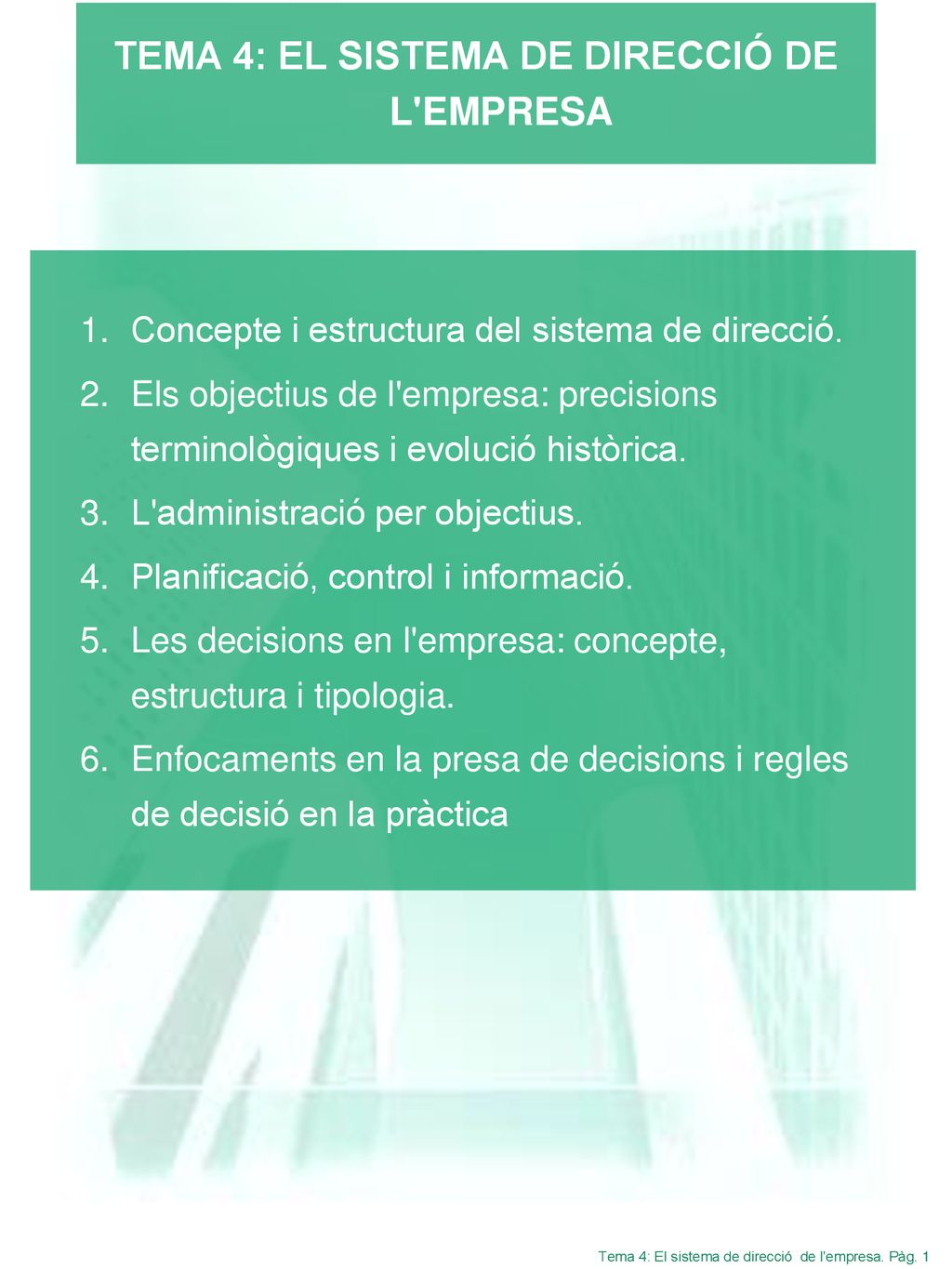 TEMA 4: EL SISTEMA DE DIRECCIÓ DE L'EMPRESA

1. Concepte i estructura del sistema de direcció.
2. Els objectius de l'empresa: precisions terminològiques i evolució històrica.
3. L'administració per objectius.
4. Planificació, control i informació.
5. Les decisions en l'empresa: concepte, estructura i tipologia.
6. Enfocaments en la presa de decisions i regles de decisió en la pràctica

Tema 4: El sistema de direcció de l'empresa. Pàg. 1